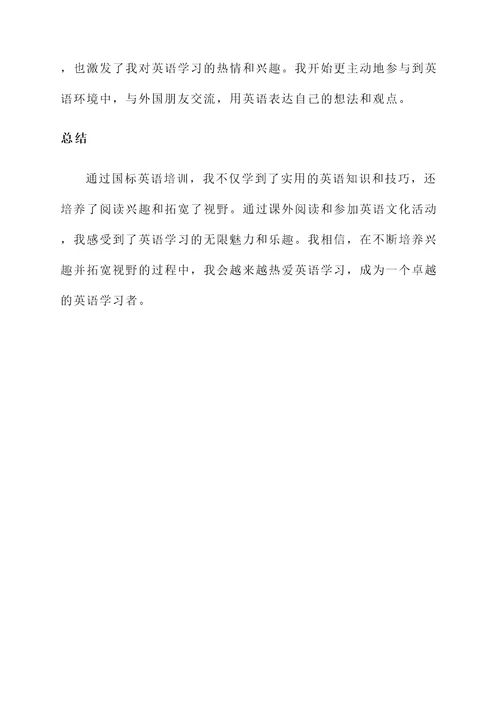 ，也激发了我对英语学习的热情和兴趣。我开始更主动地参与到英语环境中，与外国朋友交流，用英语表达自己的想法和观点。

总结

通过国标英语培训，我不仅学到了实用的英语知识和技巧，还培养了阅读兴趣和拓宽了视野。通过课外阅读和参加英语文化活动，我感受到了英语学习的无限魅力和乐趣。我相信，在不断培养兴趣并拓宽视野的过程中，我会越来越热爱英语学习，成为一个卓越的英语学习者。